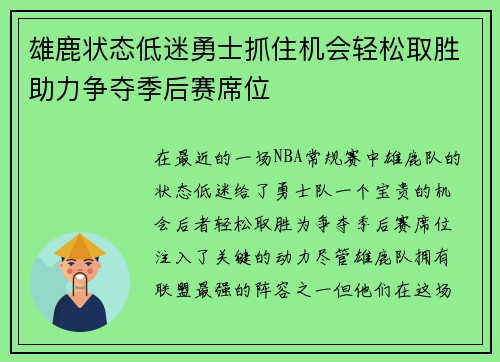 雄鹿状态低迷勇士抓住机会轻松取胜助力争夺季后赛席位

在最近的一场NBA常规赛中雄鹿队的状态低迷给了勇士队一个宝贵的机会后者轻松取胜为争夺季后赛席位注入了关键的动力尽管雄鹿队拥有联盟最强的阵容之一但他们在这场